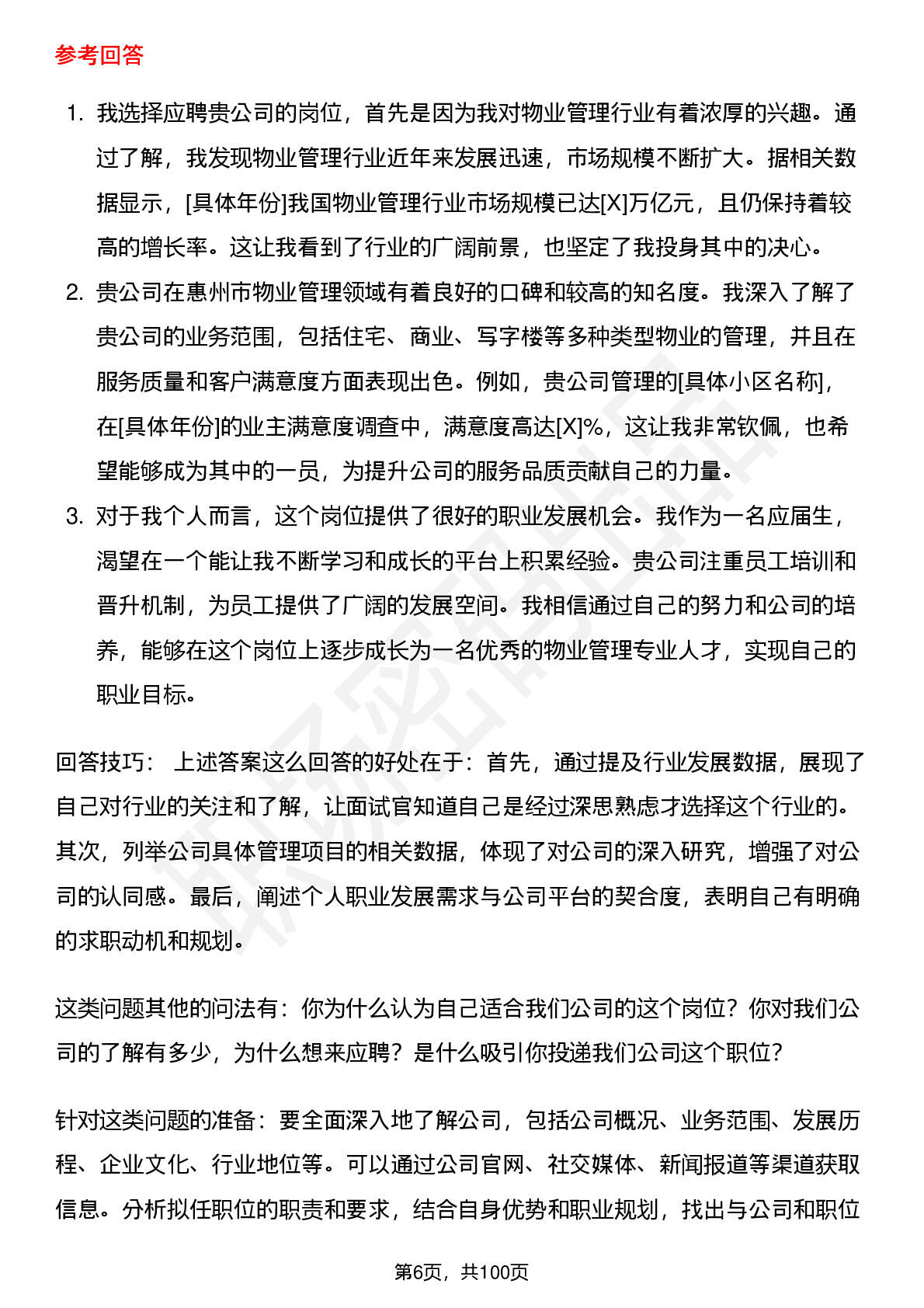 参考回答

1. 我选择应聘贵公司的岗位，首先是因为我对物业管理行业有着浓厚的兴趣。通过了解，我发现物业管理行业近年来发展迅速，市场规模不断扩大。据相关数据显示，[具体年份]我国物业管理行业市场规模已达[X]万亿元，且仍保持着较高的增长率。这让我看到了行业的广阔前景，也坚定了我投身其中的决心。
2. 贵公司在惠州市物业管理领域有着良好的口碑和较高的知名度。我深入了解了贵公司的业务范围，包括住宅、商业、写字楼等多种类型物业的管理，并且在服务质量和客户满意度方面表现出色。例如，贵公司管理的[具体小区名称]，在[具体年份]的业主满意度调查中，满意度高达[X]%，这让我非常钦佩，也希望能够成为其中的一员，为提升公司的服务品质贡献自己的力量。
3. 对于我个人而言，这个岗位提供了很好的职业发展机会。我作为一名应届生，渴望在一个能让我不断学习和成长的平台上积累经验。贵公司注重员工培训和晋升机制，为员工提供了广阔的发展空间。我相信通过自己的努力和公司的培养，能够在这个岗位上逐步成长为一名优秀的物业管理专业人才，实现自己的职业目标。

回答技巧： 上述答案这么回答的好处在于：首先，通过提及行业发展数据，展现了自己对行业的关注和了解，让面试官知道自己是经过深思熟虑才选择这个行业的。其次，列举公司具体管理项目的相关数据，体现了对公司的深入研究，增强了对公司的认同感。最后，阐述个人职业发展需求与公司平台的契合度，表明自己有明确的求职动机和规划。

这类问题其他的问法有：你为什么认为自己适合我们公司的这个岗位？你对我们公司的了解有多少，为什么想来应聘？是什么吸引你投递我们公司这个职位？

针对这类问题的准备：要全面深入地了解公司，包括公司概况、业务范围、发展历程、企业文化、行业地位等。可以通过公司官网、社交媒体、新闻报道等渠道获取信息。分析拟任职位的职责和要求，结合自身优势和职业规划，找出与公司和职位

第6页，共100页